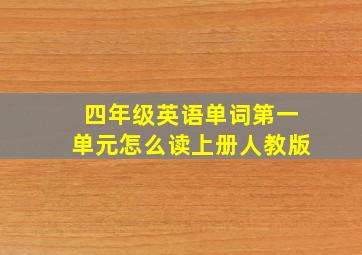 四年级英语单词第一单元怎么读上册人教版